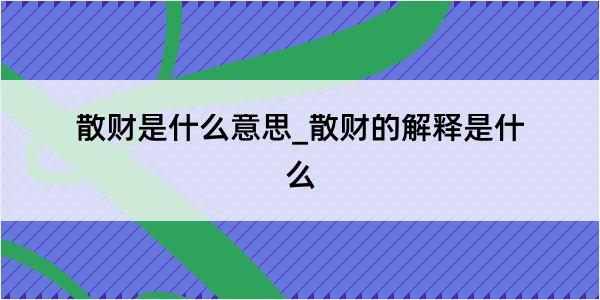 散财是什么意思_散财的解释是什么